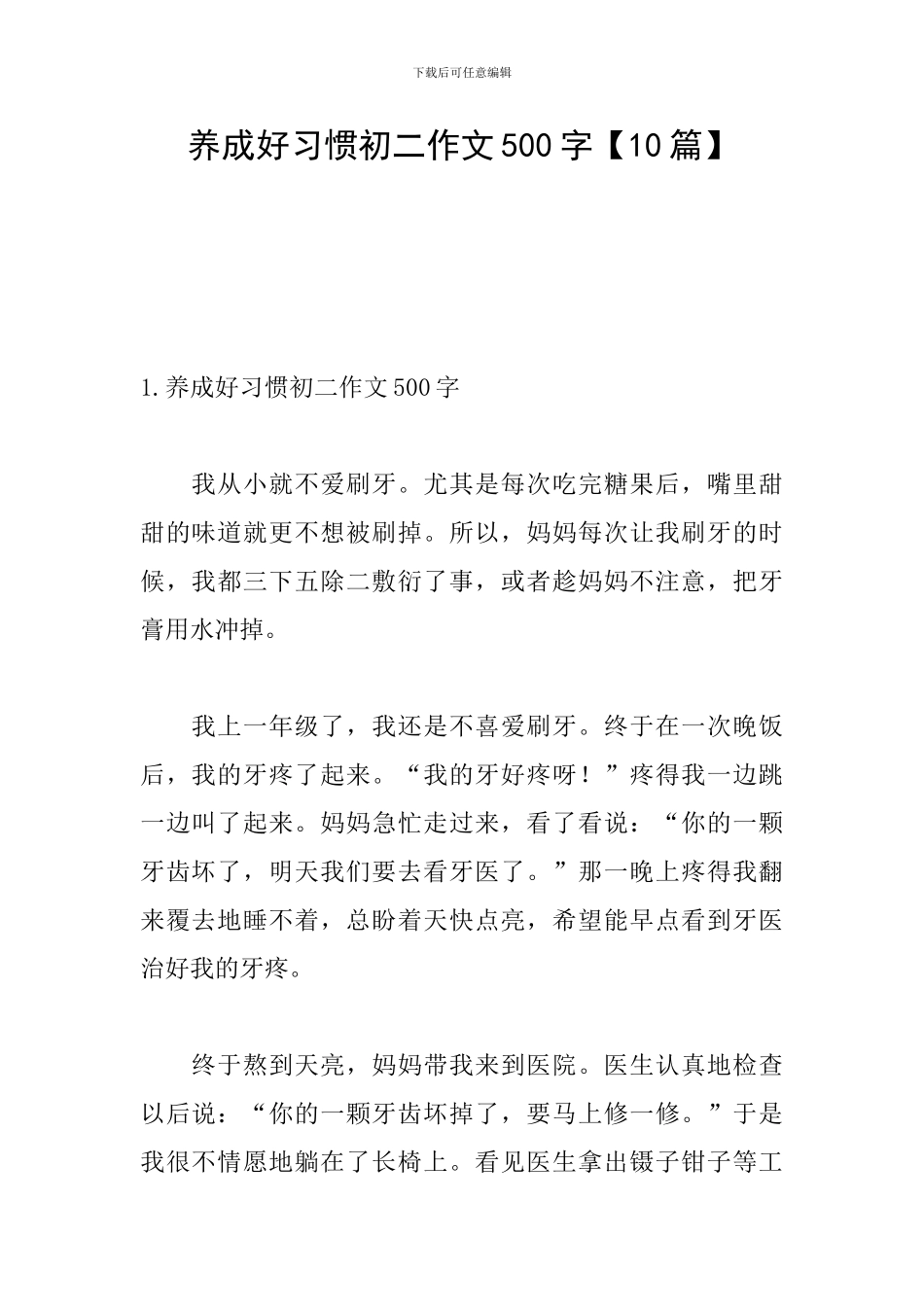 下载后可任意编辑

养成好习惯初二作文500字【10篇】

1.养成好习惯初二作文500字

我从小就不爱刷牙。尤其是每次吃完糖果后，嘴里甜甜的味道就更不想被刷掉。所以，妈妈每次让我刷牙的时候，我都三下五除二敷衍了事，或者趁妈妈不注意，把牙膏用水冲掉。

我上一年级了，我还是不喜爱刷牙。终于在一次晚饭后，我的牙疼了起来。“我的牙好疼呀！”疼得我一边跳一边叫了起来。妈妈急忙走过来，看了看说：“你的一颗牙齿坏了，明天我们要去看牙医了。”那一晚上疼得我翻来覆去地睡不着，总盼着天快点亮，希望能早点看到牙医治好我的牙疼。

终于熬到天亮，妈妈带我来到医院。医生认真地检查以后说：“你的一颗牙齿坏掉了，要马上修一修。”于是我很不情愿地躺在了长椅上。看见医生拿出镊子钳子等工